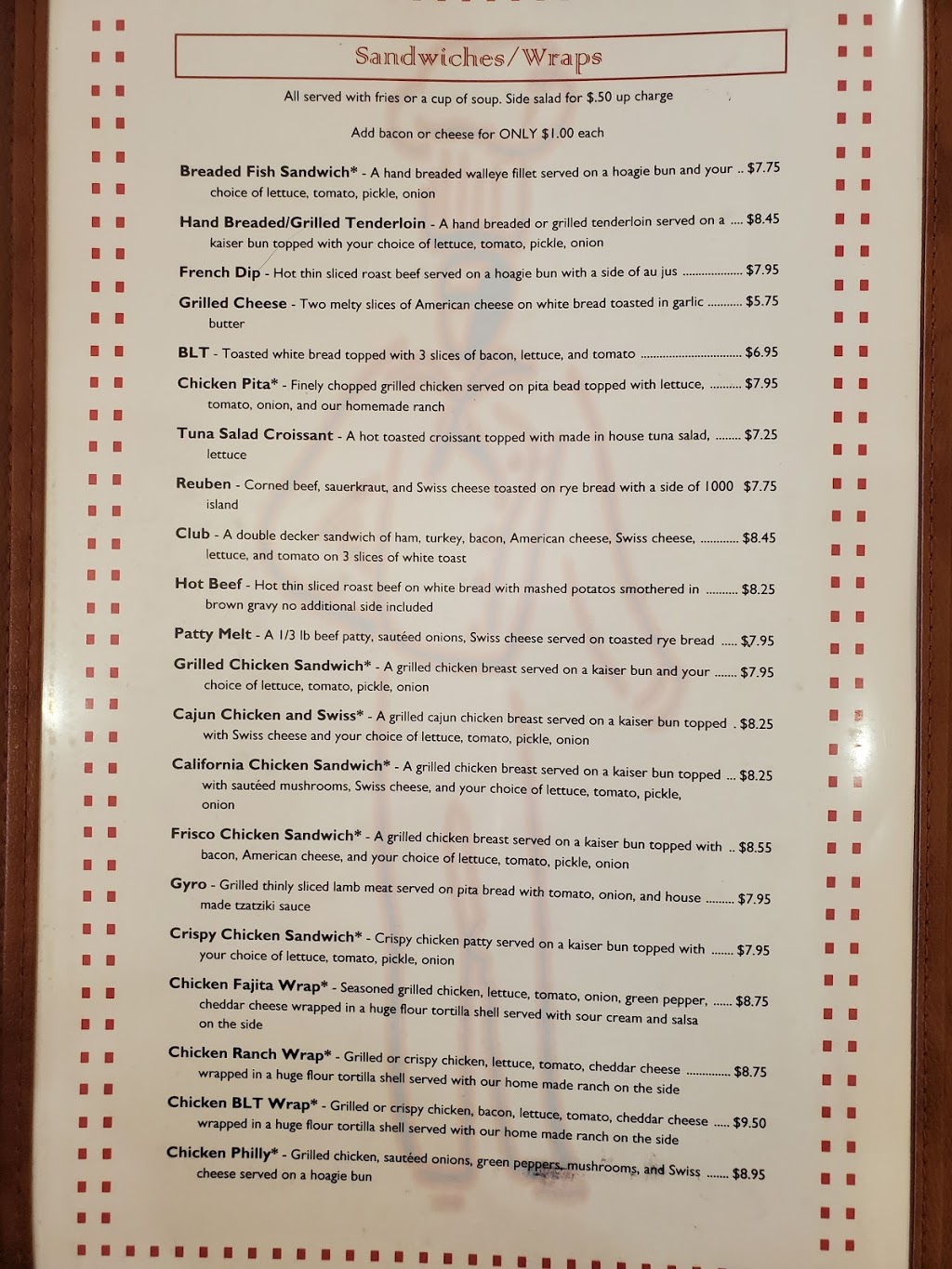 Sandwiches/Wraps

All served with fries or a cup of soup. Side salad for $.50 up charge

Add bacon or cheese for ONLY $1.00 each

Breaded Fish Sandwich* - A hand breaded walleye fillet served on a hoagie bun and your choice of lettuce, tomato, pickle, onion $7.75

Hand Breaded/Grilled Tenderloin - A hand breaded or grilled tenderloin served on a kaiser bun topped with your choice of lettuce, tomato, pickle, onion $8.45

French Dip - Hot thin sliced roast beef served on a hoagie bun with a side of au jus $7.95

Grilled Cheese - Two melty slices of American cheese on white bread toasted in garlic butter $5.75

BLT - Toasted white bread topped with 3 slices of bacon, lettuce, and tomato $6.95

Chicken Pita* - Finely chopped grilled chicken served on pita bead topped with lettuce, tomato, onion, and our homemade ranch $7.95

Tuna Salad Croissant - A hot toasted croissant topped with made in house tuna salad, lettuce $7.25

Reuben - Corned beef, sauerkraut, and Swiss cheese toasted on rye bread with a side of 1000 island $7.75

Club - A double decker sandwich of ham, turkey, bacon, American cheese, Swiss cheese, lettuce, and tomato on 3 slices of white toast $8.45

Hot Beef - Hot thin sliced roast beef on white bread with mashed potatos smothered in brown gravy no additional side included $8.25

Patty Melt - A 1/3 lb beef patty, sautéed onions, Swiss cheese served on toasted rye bread $7.95

Grilled Chicken Sandwich* - A grilled chicken breast served on a kaiser bun and your choice of lettuce, tomato, pickle, onion $7.95

Cajun Chicken and Swiss* - A grilled cajun chicken breast served on a kaiser bun topped with Swiss cheese and your choice of lettuce, tomato, pickle, onion $8.25

California Chicken Sandwich* - A grilled chicken breast served on a kaiser bun topped with sautéed mushrooms, Swiss cheese, and your choice of lettuce, tomato, pickle, onion $8.25

Frisco Chicken Sandwich* - A grilled chicken breast served on a kaiser bun topped with bacon, American cheese, and your choice of lettuce, tomato, pickle, onion $8.55

Gyro - Grilled thinly sliced lamb meat served on pita bread with tomato, onion, and house made tzatziki sauce $7.95

Crispy Chicken Sandwich* - Crispy chicken patty served on a kaiser bun topped with your choice of lettuce, tomato, pickle, onion $7.95

Chicken Fajita Wrap* - Seasoned grilled chicken, lettuce, tomato, onion, green pepper, cheddar cheese wrapped in a huge flour tortilla shell served with sour cream and salsa on the side $8.75

Chicken Ranch Wrap* - Grilled or crispy chicken, lettuce, tomato, cheddar cheese wrapped in a huge flour tortilla shell served with our home made ranch on the side $8.75

Chicken BLT Wrap* - Grilled or crispy chicken, bacon, lettuce, tomato, cheddar cheese wrapped in a huge flour tortilla shell served with our home made ranch on the side $9.50

Chicken Philly* - Grilled chicken, sautéed onions, green peppers, mushrooms, and Swiss cheese served on a hoagie bun $8.95